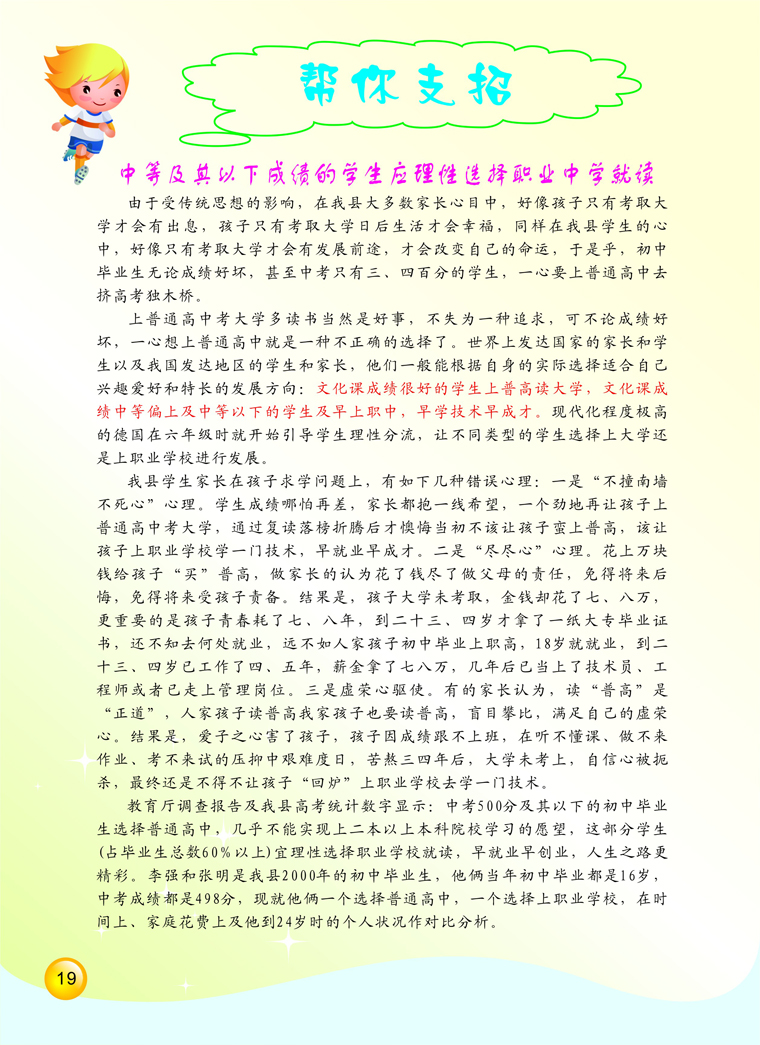 帮你支招

中等及其以下成绩的学生应理性选择职业中学就读

由于受传统思想的影响，在我县大多数家长心目中，好像孩子只有考取大学才会有出息，孩子只有考取大学日后生活才会幸福，同样在我县学生的心中，好像只有考取大学才会有发展前途，才会改变自己的命运，于是乎，初中毕业生无论成绩好坏，甚至中考只有三、四百分的学生，一心要上普通高中去挤高考独木桥。

上普通高中考大学多读书当然是好事，不失为一种追求，可不论成绩好坏，一心想上普通高中就是一种不正确的选择了。世界上发达国家的家长和学生以及我国发达地区的学生和家长，他们一般能根据自身的实际选择适合自己兴趣爱好和特长的发展方向：文化课成绩很好的学生上普高读大学，文化课成绩中等偏上及中等以下的学生及早上职中，早学技术早成才。现代化程度极高的德国在六年级时就开始引导学生理性分流，让不同类型的学生选择上大学还是上职业学校进行发展。

我县学生家长在孩子求学问题上，有如下几种错误心理：一是“不撞南墙不死心”心理。学生成绩哪怕再差，家长都抱一线希望，一个劲地再让孩子上普通高中考大学，通过复读落榜折腾后才懊悔当初不该让孩子蛮上普高，该让孩子上职业学校学一门技术，早就业早成才。二是“尽尽心”心理。花上万块钱给孩子“买”普高，做家长的认为花了钱尽了做父母的责任，免得将来后悔，免得将来受孩子责备。结果是，孩子大学未考取，金钱却花了七、八万，更重要的是孩子青春耗了七、八年，到二十三、四岁才拿了一纸大专毕业证书，还不知去何处就业，远不如人家孩子初中毕业上职高，18岁就就业，到二十三、四岁已工作了四、五年，薪金拿了七八万，几年后已当上了技术员、工程师或者已走上管理岗位。三是虚荣心驱使。有的家长认为，读“普高”是“正道”，人家孩子读普高我家孩子也要读普高，盲目攀比，满足自己的虚荣心。结果是，爱子之心害了孩子，孩子因成绩跟不上班，在听不懂课、做不来作业、考不来试的压抑中艰难度日，苦熬三四年后，大学未考上，自信心被扼杀，最终还是不得不让孩子“回炉”上职业学校去学一门技术。

教育厅调查报告及我县高考统计数字显示：中考500分及其以下的初中毕业生选择普通高中，几乎不能实现上二本以上本科院校学习的愿望，这部分学生(占毕业生总数60%以上)宜理性选择职业学校就读，早就业早创业，人生之路更精彩。李强和张明是我县2000年的初中毕业生，他俩当年初中毕业都是16岁，中考成绩都是498分，现就他俩一个选择普通高中，一个选择上职业学校，在时间上、家庭花费上及他到24岁时的个人状况作对比分析。

19